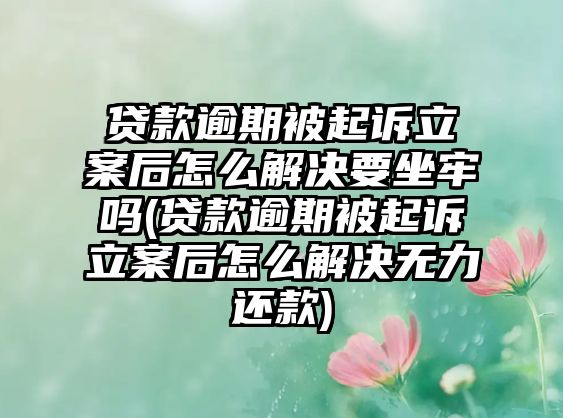 贷款逾期被起诉立案后怎么解决要坐牢吗(贷款逾期被起诉立案后怎么解决无力还款)